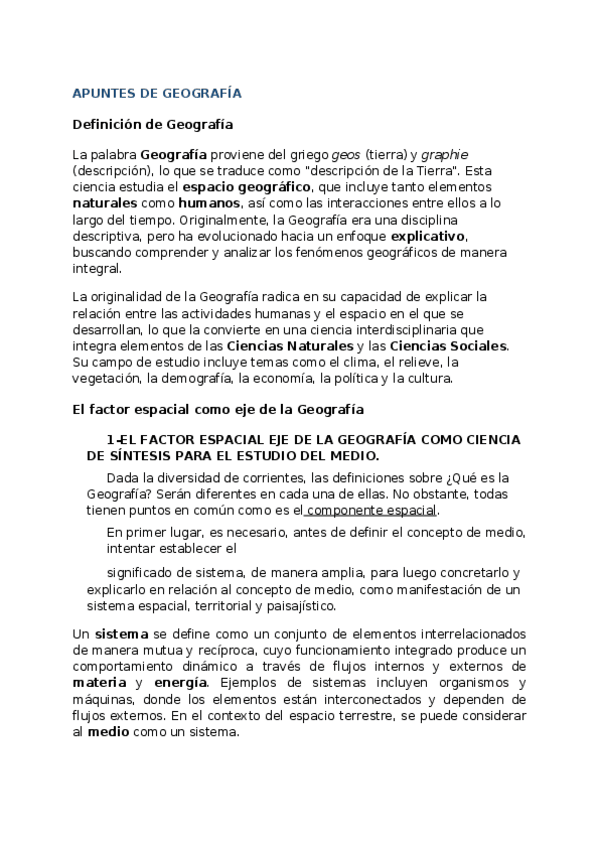 APUNTES DE GEOGRAFÍA

Definición de Geografía

La palabra Geografía proviene del griego geos (tierra) y graphie (descripción), lo que se traduce como "descripción de la Tierra". Esta ciencia estudia el espacio geográfico, que incluye tanto elementos naturales como humanos, así como las interacciones entre ellos a lo largo del tiempo. Originalmente, la Geografía era una disciplina descriptiva, pero ha evolucionado hacia un enfoque explicativo, buscando comprender y analizar los fenómenos geográficos de manera integral.

La originalidad de la Geografía radica en su capacidad de explicar la relación entre las actividades humanas y el espacio en el que se desarrollan, lo que la convierte en una ciencia interdisciplinaria que integra elementos de las Ciencias Naturales y las Ciencias Sociales. Su campo de estudio incluye temas como el clima, el relieve, la vegetación, la demografía, la economía, la política y la cultura.

El factor espacial como eje de la Geografía

1-EL FACTOR ESPACIAL EJE DE LA GEOGRAFÍA COMO CIENCIA DE SÍNTESIS PARA EL ESTUDIO DEL MEDIO.

Dada la diversidad de corrientes, las definiciones sobre ¿Qué es la Geografía? Serán diferentes en cada una de ellas. No obstante, todas tienen puntos en común como es el componente espacial.

En primer lugar, es necesario, antes de definir el concepto de medio, intentar establecer el

significado de sistema, de manera amplia, para luego concretarlo y explicarlo en relación al concepto de medio, como manifestación de un sistema espacial, territorial y paisajístico.

Un sistema se define como un conjunto de elementos interrelacionados de manera mutua y recíproca, cuyo funcionamiento integrado produce un comportamiento dinámico a través de flujos internos y externos de materia y energía. Ejemplos de sistemas incluyen organismos y máquinas, donde los elementos están interconectados y dependen de flujos externos. En el contexto del espacio terrestre, se puede considerar al medio como un sistema.